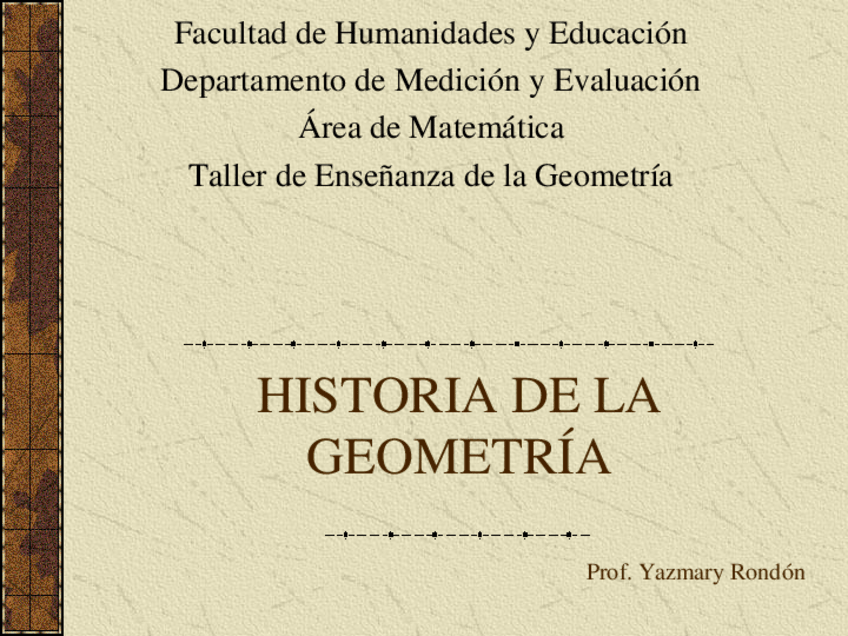 Facultad de Humanidades y Educación
Departamento de Medición y Evaluación
Área de Matemática
Taller de Enseñanza de la Geometría

HISTORIA DE LA GEOMETRÍA

Prof. Yazmary Rondón